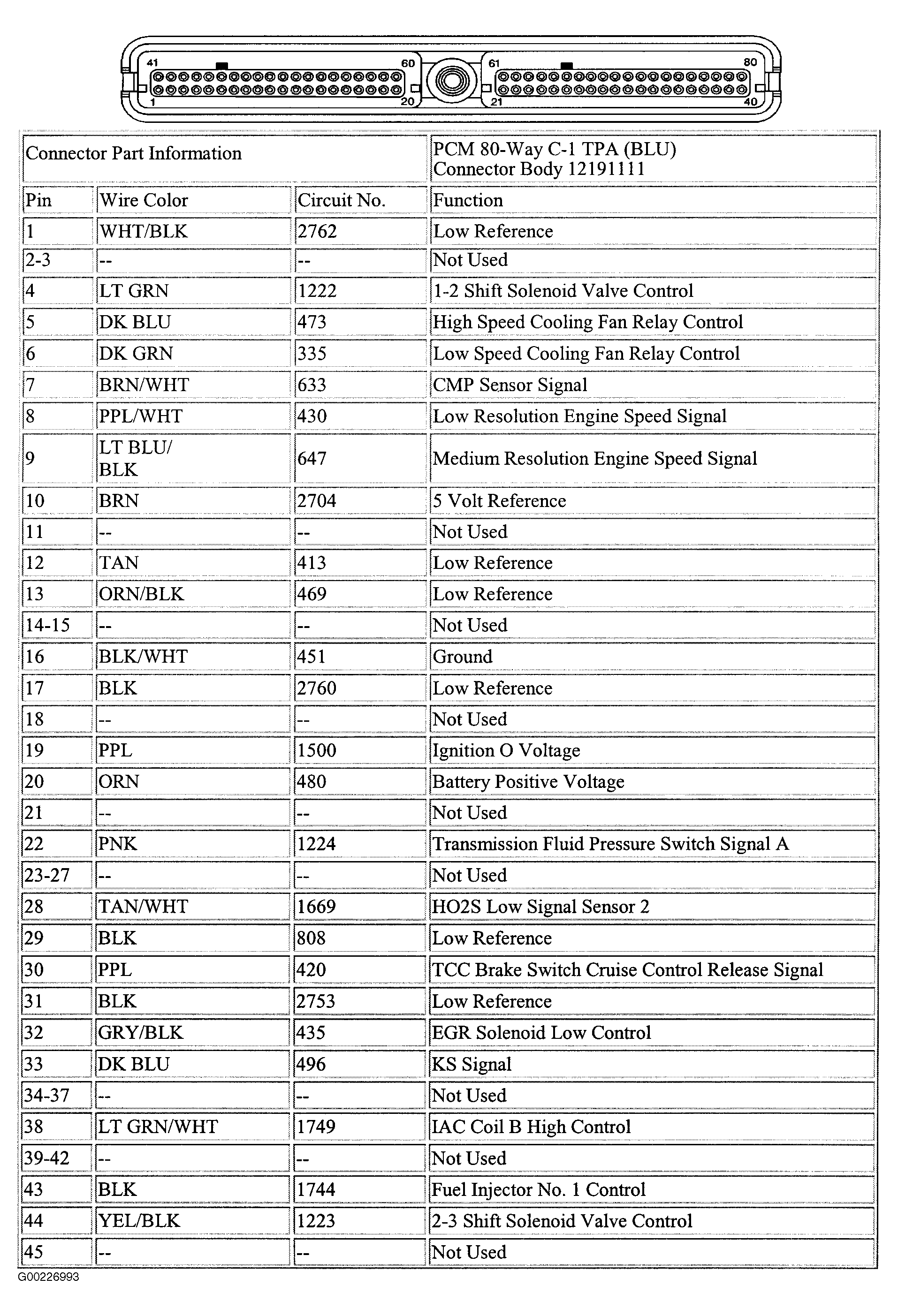 41 60 61 80
1 20 21 40

| Connector Part Information | | | PCM 80-Way C-1 TPA (BLU) Connector Body 12191111 |
|---|---|---|---|
| Pin | Wire Color | Circuit No. | Function |
| 1 | WHT/BLK | 2762 | Low Reference |
| 2-3 | -- | -- | Not Used |
| 4 | LT GRN | 1222 | 1-2 Shift Solenoid Valve Control |
| 5 | DK BLU | 473 | High Speed Cooling Fan Relay Control |
| 6 | DK GRN | 335 | Low Speed Cooling Fan Relay Control |
| 7 | BRN/WHT | 633 | CMP Sensor Signal |
| 8 | PPL/WHT | 430 | Low Resolution Engine Speed Signal |
| 9 | LT BLU/ BLK | 647 | Medium Resolution Engine Speed Signal |
| 10 | BRN | 2704 | 5 Volt Reference |
| 11 | -- | -- | Not Used |
| 12 | TAN | 413 | Low Reference |
| 13 | ORN/BLK | 469 | Low Reference |
| 14-15 | -- | -- | Not Used |
| 16 | BLK/WHT | 451 | Ground |
| 17 | BLK | 2760 | Low Reference |
| 18 | -- | -- | Not Used |
| 19 | PPL | 1500 | Ignition O Voltage |
| 20 | ORN | 480 | Battery Positive Voltage |
| 21 | -- | -- | Not Used |
| 22 | PNK | 1224 | Transmission Fluid Pressure Switch Signal A |
| 23-27 | -- | -- | Not Used |
| 28 | TAN/WHT | 1669 | HO2S Low Signal Sensor 2 |
| 29 | BLK | 808 | Low Reference |
| 30 | PPL | 420 | TCC Brake Switch Cruise Control Release Signal |
| 31 | BLK | 2753 | Low Reference |
| 32 | GRY/BLK | 435 | EGR Solenoid Low Control |
| 33 | DK BLU | 496 | KS Signal |
| 34-37 | -- | -- | Not Used |
| 38 | LT GRN/WHT | 1749 | IAC Coil B High Control |
| 39-42 | -- | -- | Not Used |
| 43 | BLK | 1744 | Fuel Injector No. 1 Control |
| 44 | YEL/BLK | 1223 | 2-3 Shift Solenoid Valve Control |
| 45 | -- | -- | Not Used |

G00226993